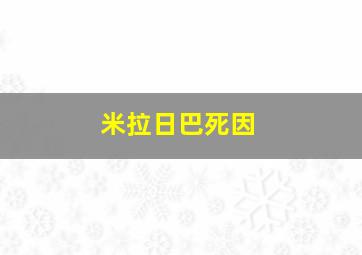 米拉日巴死因